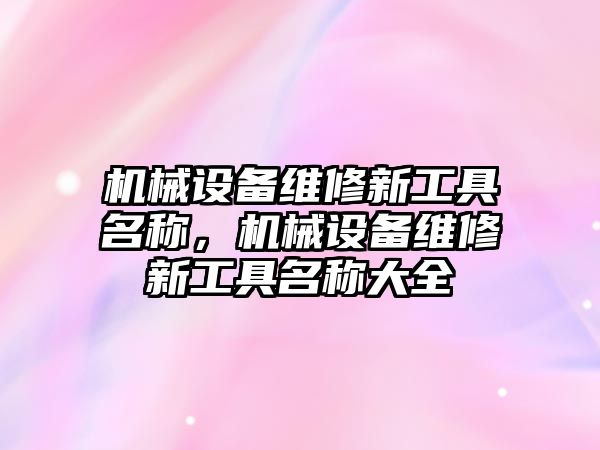 机械设备维修新工具名称，机械设备维修新工具名称大全